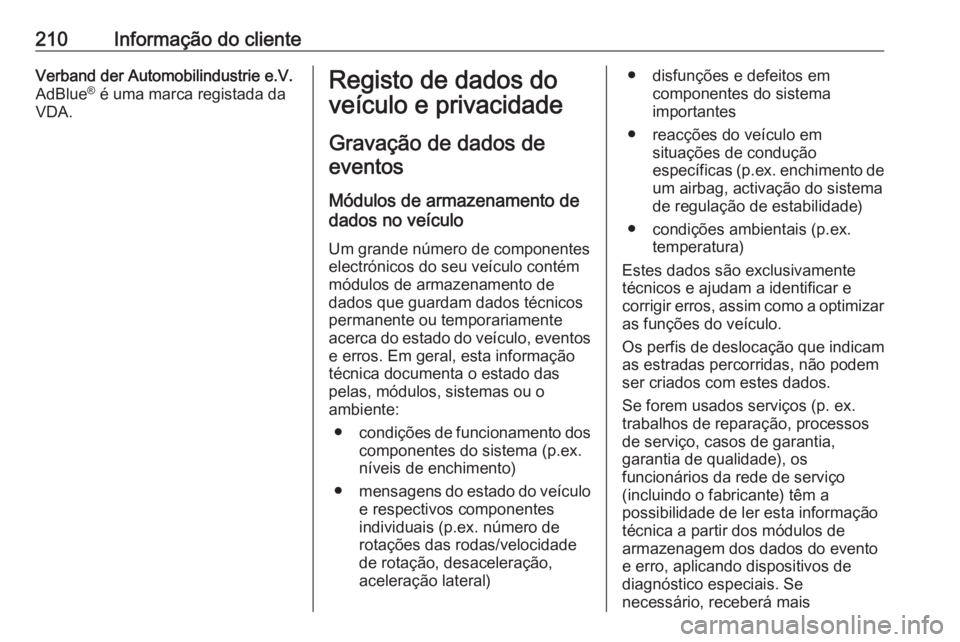 210 Informação do cliente

Verband der Automobilindustrie e.V. AdBlue® é uma marca registada da VDA.

Registo de dados do veículo e privacidade

Gravação de dados de eventos

Módulos de armazenamento de dados no veículo

Um grande número de componentes electrónicos do seu veículo contém módulos de armazenamento de dados que guardam dados técnicos permanente ou temporariamente acerca do estado do veículo, eventos e erros. Em geral, esta informação técnica documenta o estado das pelas, módulos, sistemas ou o ambiente:

● condições de funcionamento dos componentes do sistema (p.ex. níveis de enchimento)

● mensagens do estado do veículo e respectivos componentes individuais (p.ex. número de rotações das rodas/velocidade de rotação, desaceleração, aceleração lateral)

● disfunções e defeitos em componentes do sistema importantes

● reacções do veículo em situações de condução específicas (p.ex. enchimento de um airbag, activação do sistema de regulação de estabilidade)

● condições ambientais (p.ex. temperatura)

Estes dados são exclusivamente técnicos e ajudam a identificar e corrigir erros, assim como a optimizar as funções do veículo.

Os perfis de deslocação que indicam as estradas percorridas, não podem ser criados com estes dados.

Se forem usados serviços (p. ex. trabalhos de reparação, processos de serviço, casos de garantia, garantia de qualidade), os funcionários da rede de serviço (incluindo o fabricante) têm a possibilidade de ler esta informação técnica a partir dos módulos de armazenagem dos dados do evento e erro, aplicando dispositivos de diagnóstico especiais. Se necessário, receberá mais

carmanualsonline.info